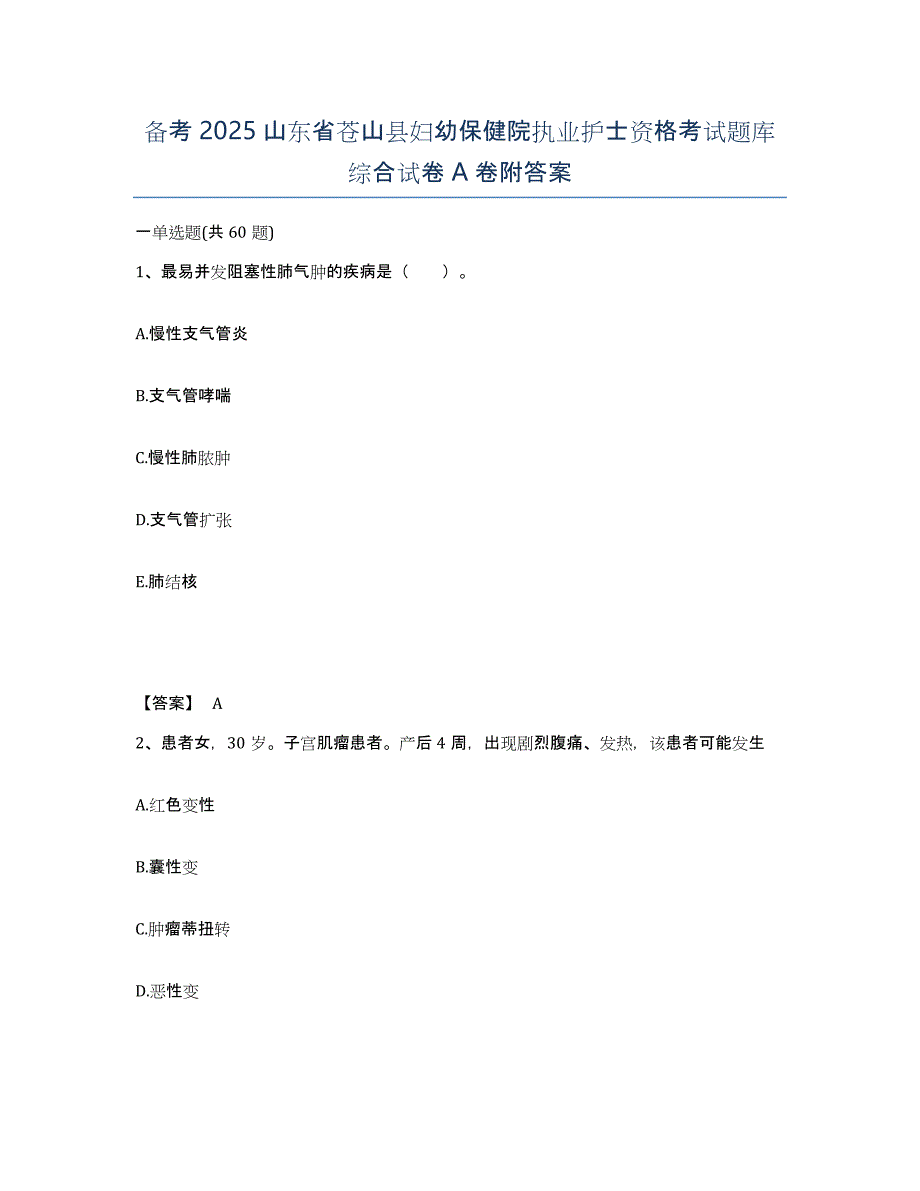 备考 2025 山东省苍山县妇幼保健院执业护士资格考试题库综合试卷 A 卷附答案

一单选题(共 60 题)

1、最易并发阻塞性肺气肿的疾病是（　　）。

A.慢性支气管炎

B.支气管哮喘

C.慢性肺脓肿

D.支气管扩张

E.肺结核

【答案】 A

2、患者女，30 岁。子宫肌瘤患者。产后 4 周，出现剧烈腹痛、发热，该患者可能发生

A.红色变性

B.囊性变

C.肿瘤蒂扭转

D.恶性变